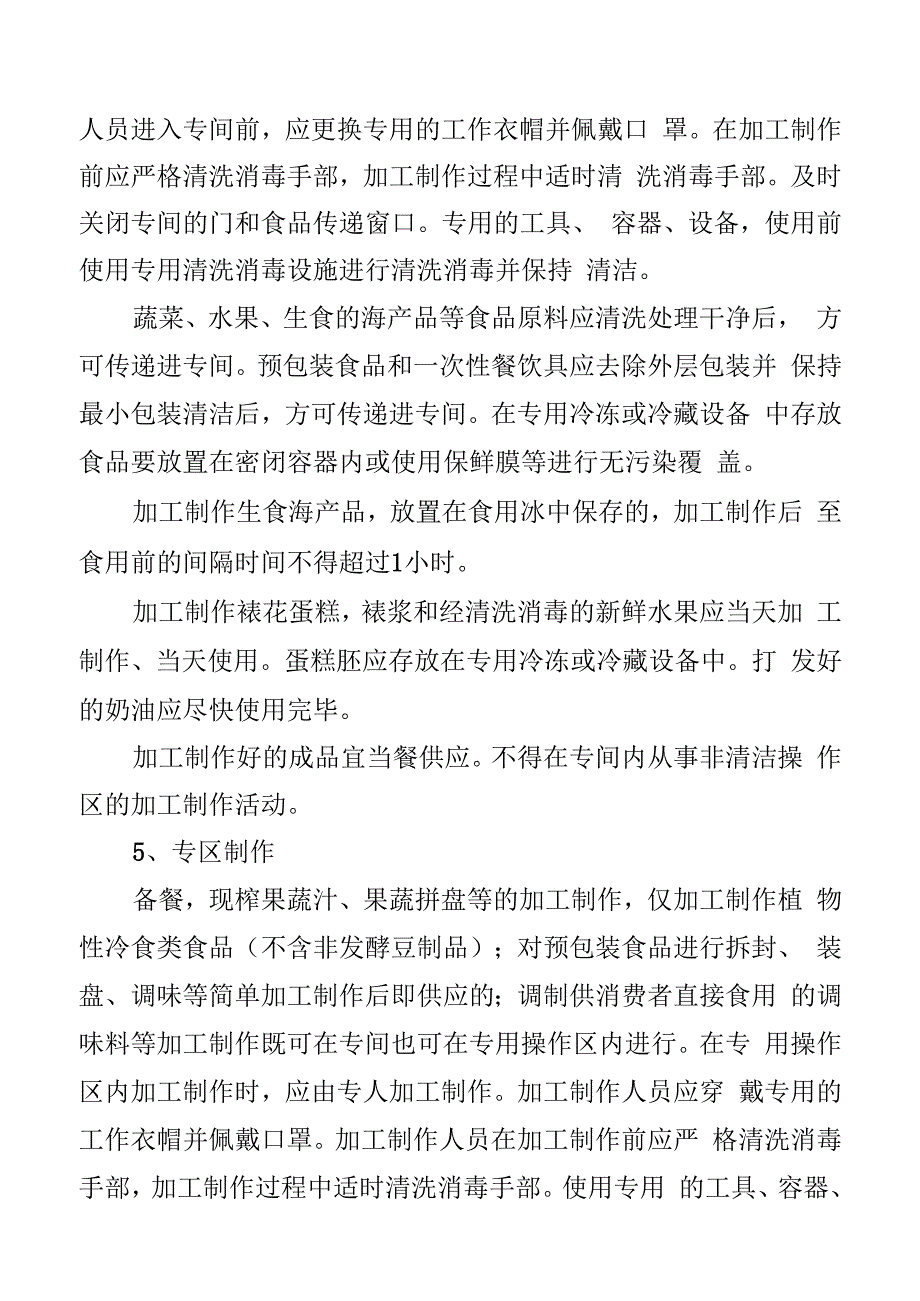 人员进入专间前，应更换专用的工作衣帽并佩戴口 罩。在加工制作前应严格清洗消毒手部，加工制作过程中适时清 洗消毒手部。及时关闭专间的门和食品传递窗口。专用的工具、 容器、设备，使用前使用专用清洗消毒设施进行清洗消毒并保持 清洁。

蔬菜、水果、生食的海产品等食品原料应清洗处理干净后， 方可传递进专间。预包装食品和一次性餐饮具应去除外层包装并 保持最小包装清洁后，方可传递进专间。在专用冷冻或冷藏设备 中存放食品要放置在密闭容器内或使用保鲜膜等进行无污染覆 盖。

加工制作生食海产品，放置在食用冰中保存的，加工制作后 至食用前的间隔时间不得超过1小时。

加工制作裱花蛋糕，裱浆和经清洗消毒的新鲜水果应当天加 工制作、当天使用。蛋糕胚应存放在专用冷冻或冷藏设备中。打 发好的奶油应尽快使用完毕。

加工制作好的成品宜当餐供应。不得在专间内从事非清洁操 作区的加工制作活动。

5、专区制作

备餐，现榨果蔬汁、果蔬拼盘等的加工制作，仅加工制作植 物性冷食类食品（不含非发酵豆制品）；对预包装食品进行拆封、 装盘、调味等简单加工制作后即供应的；调制供消费者直接食用 的调味料等加工制作既可在专间也可在专用操作区内进行。在专 用操作区内加工制作时，应由专人加工制作。加工制作人员应穿 戴专用的工作衣帽并佩戴口罩。加工制作人员在加工制作前应严 格清洗消毒手部，加工制作过程中适时清洗消毒手部。使用专用 的工具、容器、